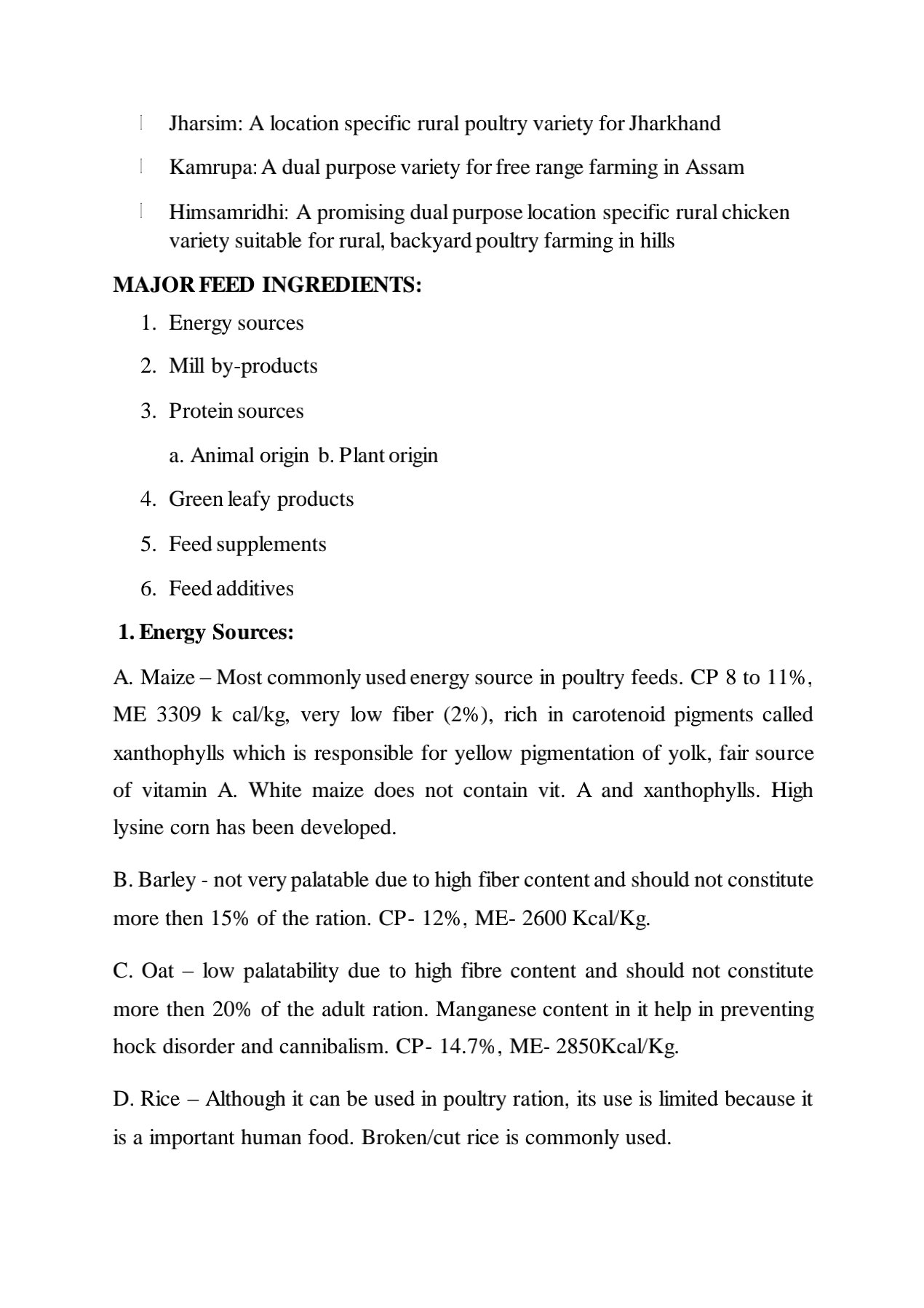 Jharsim: A location specific rural poultry variety for Jharkhand

Kamrupa: A dual purpose variety for free range farming in Assam

Himsamridhi: A promising dual purpose location specific rural chicken variety suitable for rural, backyard poultry farming in hills

MAJOR FEED INGREDIENTS:

1. Energy sources
2. Mill by-products
3. Protein sources
a. Animal origin b. Plant origin
4. Green leafy products
5. Feed supplements
6. Feed additives

1. Energy Sources:

A. Maize – Most commonly used energy source in poultry feeds. CP 8 to 11%, ME 3309 k cal/kg, very low fiber (2%), rich in carotenoid pigments called xanthophylls which is responsible for yellow pigmentation of yolk, fair source of vitamin A. White maize does not contain vit. A and xanthophylls. High lysine corn has been developed.

B. Barley - not very palatable due to high fiber content and should not constitute more then 15% of the ration. CP- 12%, ME- 2600 Kcal/Kg.

C. Oat – low palatability due to high fibre content and should not constitute more then 20% of the adult ration. Manganese content in it help in preventing hock disorder and cannibalism. CP- 14.7%, ME- 2850Kcal/Kg.

D. Rice – Although it can be used in poultry ration, its use is limited because it is a important human food. Broken/cut rice is commonly used.